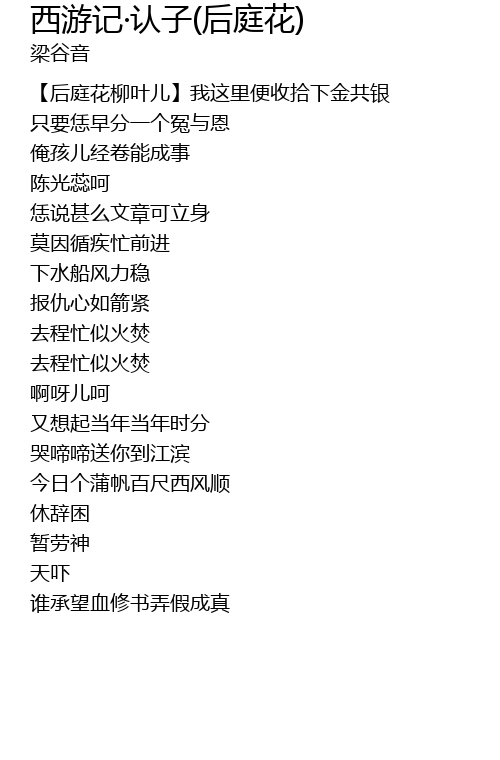 西游记·认子(后庭花)
梁谷音

【后庭花柳叶儿】我这里便收拾下金共银
只要恁早分一个冤与恩
俺孩儿经卷能成事
陈光蕊呵
恁说甚么文章可立身
莫因循疾忙前进
下水船风力稳
报仇心如箭紧
去程忙似火焚
去程忙似火焚
啊呀儿呵
又想起当年当年时分
哭啼啼送你到江滨
今日个蒲帆百尺西风顺
休辞困
暂劳神
天吓
谁承望血修书弄假成真